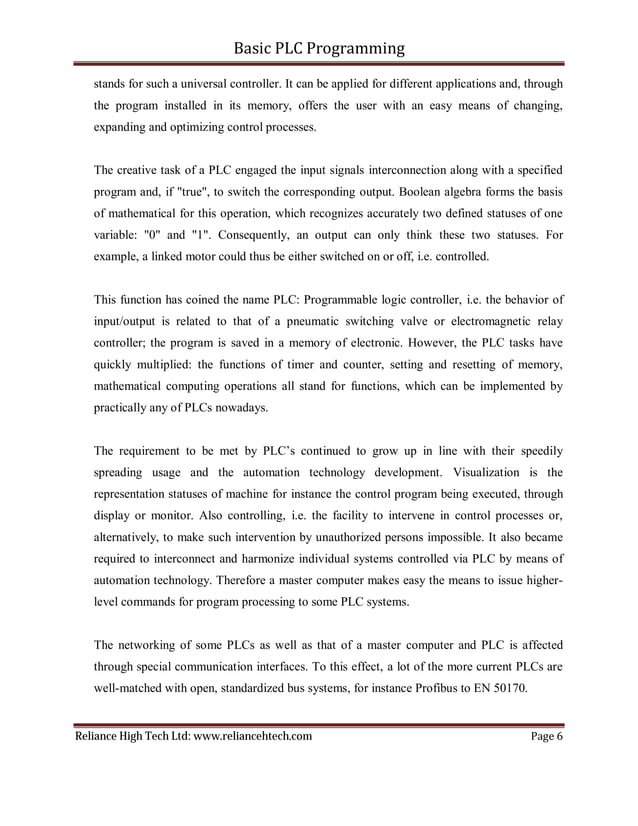 Basic PLC Programming

stands for such a universal controller. It can be applied for different applications and, through the program installed in its memory, offers the user with an easy means of changing, expanding and optimizing control processes.

The creative task of a PLC engaged the input signals interconnection along with a specified program and, if "true", to switch the corresponding output. Boolean algebra forms the basis of mathematical for this operation, which recognizes accurately two defined statuses of one variable: "0" and "1". Consequently, an output can only think these two statuses. For example, a linked motor could thus be either switched on or off, i.e. controlled.

This function has coined the name PLC: Programmable logic controller, i.e. the behavior of input/output is related to that of a pneumatic switching valve or electromagnetic relay controller; the program is saved in a memory of electronic. However, the PLC tasks have quickly multiplied: the functions of timer and counter, setting and resetting of memory, mathematical computing operations all stand for functions, which can be implemented by practically any of PLCs nowadays.

The requirement to be met by PLC's continued to grow up in line with their speedily spreading usage and the automation technology development. Visualization is the representation statuses of machine for instance the control program being executed, through display or monitor. Also controlling, i.e. the facility to intervene in control processes or, alternatively, to make such intervention by unauthorized persons impossible. It also became required to interconnect and harmonize individual systems controlled via PLC by means of automation technology. Therefore a master computer makes easy the means to issue higher-level commands for program processing to some PLC systems.

The networking of some PLCs as well as that of a master computer and PLC is affected through special communication interfaces. To this effect, a lot of the more current PLCs are well-matched with open, standardized bus systems, for instance Profibus to EN 50170.

Reliance High Tech Ltd: www.reliancehtech.com Page 6